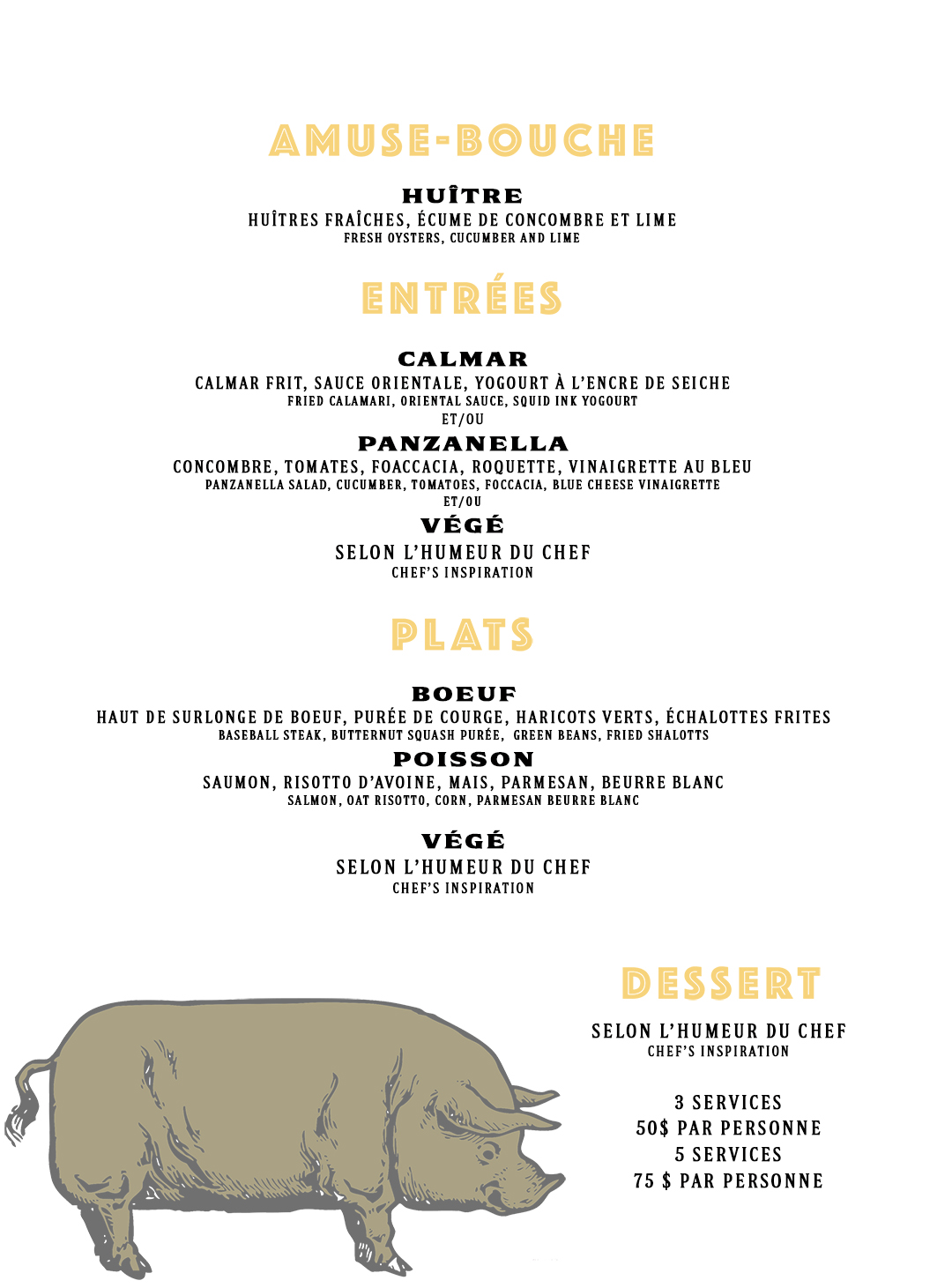 AMUSE-BOUCHE

HUÎTRE
HUÎTRES FRAÎCHES, ÉCUME DE CONCOMBRE ET LIME
FRESH OYSTERS, CUCUMBER AND LIME

ENTRÉES

CALMAR
CALMAR FRIT, SAUCE ORIENTALE, YOGOURT À L'ENCRE DE SEICHE
FRIED CALAMARI, ORIENTAL SAUCE, SQUID INK YOGOURT
ET/OU

PANZANELLA
CONCOMBRE, TOMATES, FOACCACIA, ROQUETTE, VINAIGRETTE AU BLEU
PANZANELLA SALAD, CUCUMBER, TOMATOES, FOCCACIA, BLUE CHEESE VINAIGRETTE
ET/OU

VÉGÉ
SELON L'HUMEUR DU CHEF
CHEF'S INSPIRATION

PLATS

BOEUF
HAUT DE SURLONGE DE BOEUF, PURÉE DE COURGE, HARICOTS VERTS, ÉCHALOTTES FRITES
BASEBALL STEAK, BUTTERNUT SQUASH PURÉE, GREEN BEANS, FRIED SHALOTTS

POISSON
SAUMON, RISOTTO D'AVOINE, MAIS, PARMESAN, BEURRE BLANC
SALMON, OAT RISOTTO, CORN, PARMESAN BEURRE BLANC

VÉGÉ
SELON L'HUMEUR DU CHEF
CHEF'S INSPIRATION

DESSERT

SELON L'HUMEUR DU CHEF
CHEF'S INSPIRATION

3 SERVICES
50$ PAR PERSONNE
5 SERVICES
75 $ PAR PERSONNE